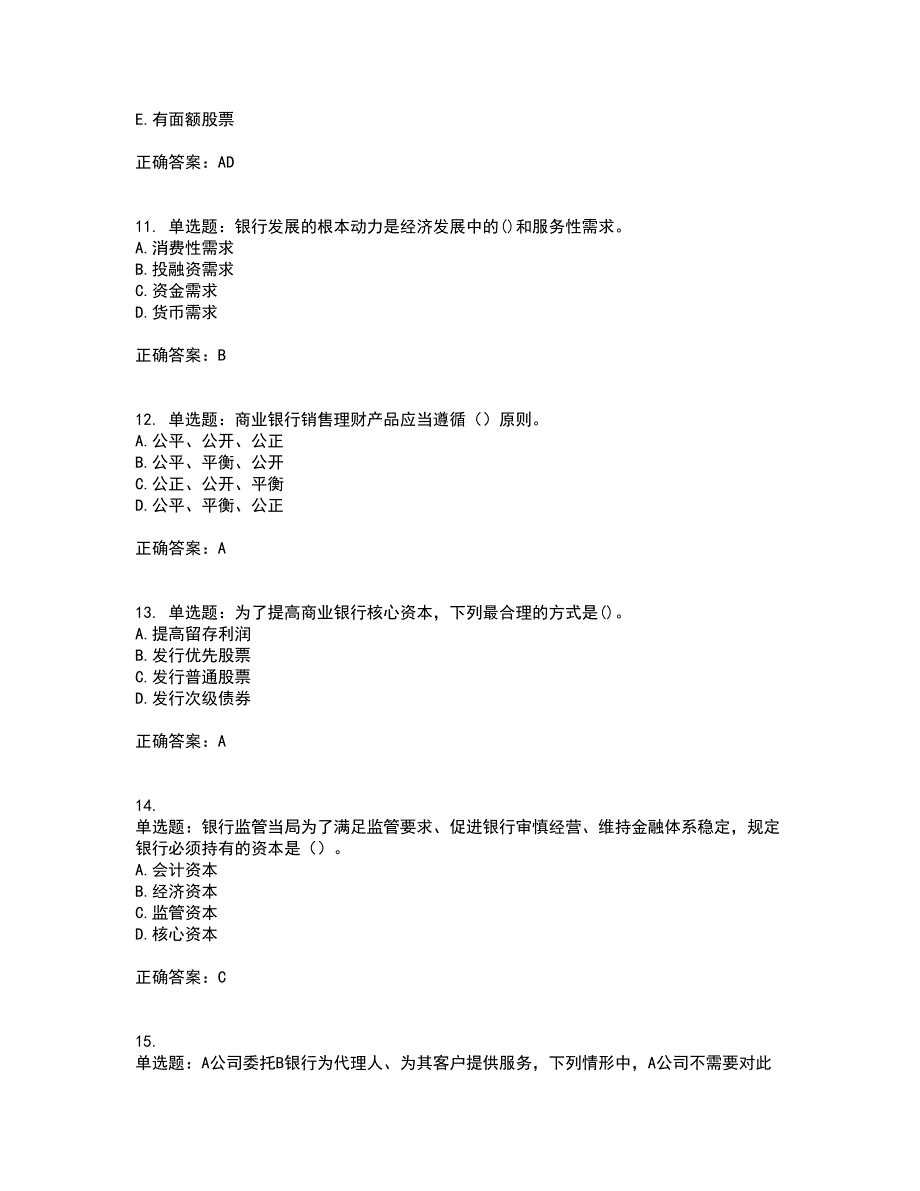 E.有面额股票

正确答案：AD

11. 单选题：银行发展的根本动力是经济发展中的()和服务性需求。
A.消费性需求
B.投融资需求
C.资金需求
D.货币需求

正确答案：B

12. 单选题：商业银行销售理财产品应当遵循（）原则。
A.公平、公开、公正
B.公平、平衡、公开
C.公正、公开、平衡
D.公平、平衡、公正

正确答案：A

13. 单选题：为了提高商业银行核心资本，下列最合理的方式是()。
A.提高留存利润
B.发行优先股票
C.发行普通股票
D.发行次级债券

正确答案：A

14.
单选题：银行监管当局为了满足监管要求、促进银行审慎经营、维持金融体系稳定，规定银行必须持有的资本是（）。
A.会计资本
B.经济资本
C.监管资本
D.核心资本

正确答案：C

15.
单选题：A公司委托B银行为代理人、为其客户提供服务，下列情形中，A公司不需要对此